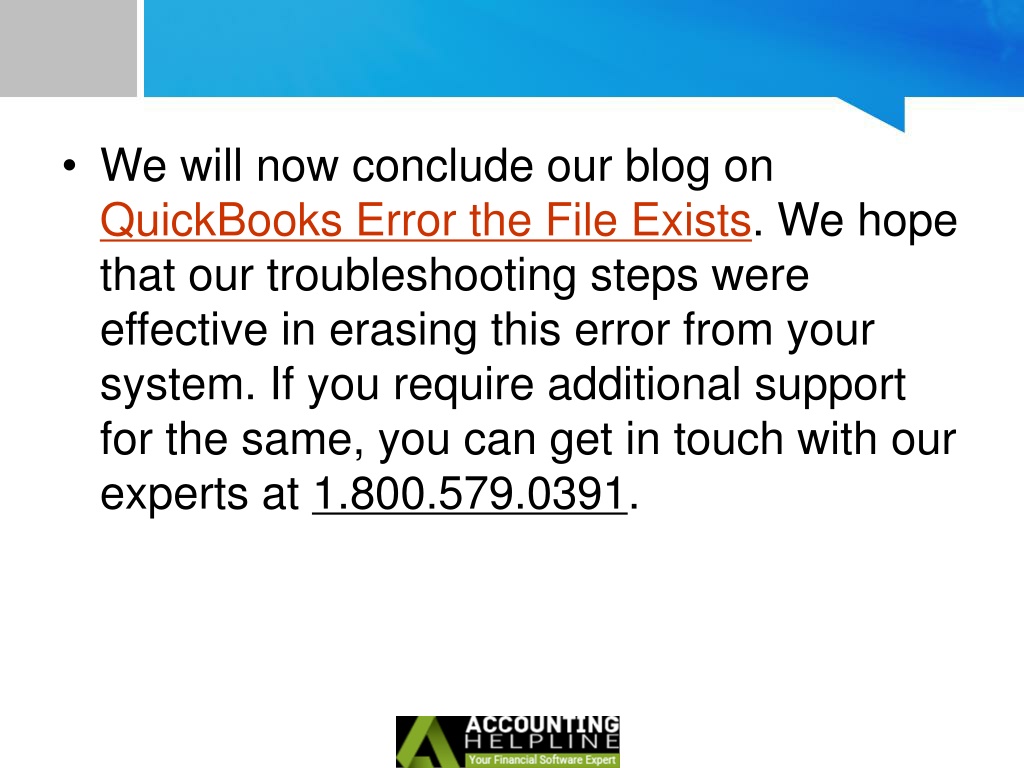 • We will now conclude our blog on QuickBooks Error the File Exists. We hope that our troubleshooting steps were effective in erasing this error from your system. If you require additional support for the same, you can get in touch with our experts at 1.800.579.0391.

ACCOUNTING
HELPLINE
Your Financial Software Expert